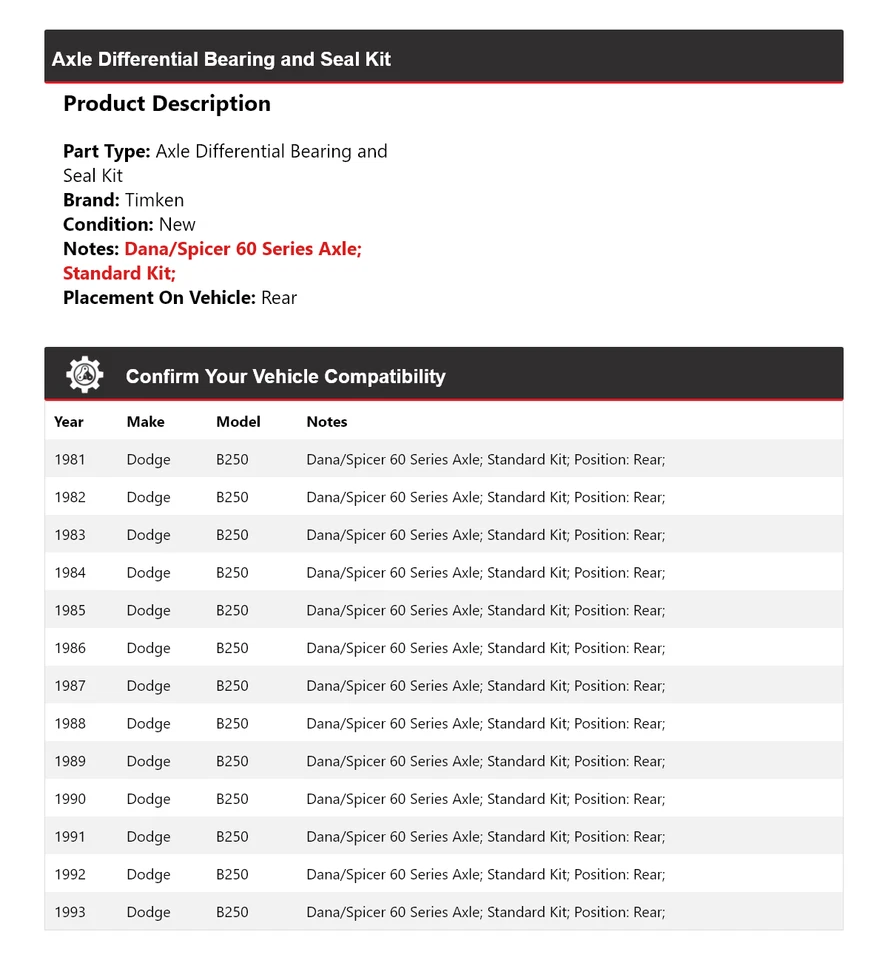 Axle Differential Bearing and Seal Kit

Product Description

Part Type: Axle Differential Bearing and Seal Kit
Brand: Timken
Condition: New
Notes: Dana/Spicer 60 Series Axle; Standard Kit;
Placement On Vehicle: Rear

Confirm Your Vehicle Compatibility

| Year | Make | Model | Notes |
|---|---|---|---|
| 1981 | Dodge | B250 | Dana/Spicer 60 Series Axle; Standard Kit; Position: Rear; |
| 1982 | Dodge | B250 | Dana/Spicer 60 Series Axle; Standard Kit; Position: Rear; |
| 1983 | Dodge | B250 | Dana/Spicer 60 Series Axle; Standard Kit; Position: Rear; |
| 1984 | Dodge | B250 | Dana/Spicer 60 Series Axle; Standard Kit; Position: Rear; |
| 1985 | Dodge | B250 | Dana/Spicer 60 Series Axle; Standard Kit; Position: Rear; |
| 1986 | Dodge | B250 | Dana/Spicer 60 Series Axle; Standard Kit; Position: Rear; |
| 1987 | Dodge | B250 | Dana/Spicer 60 Series Axle; Standard Kit; Position: Rear; |
| 1988 | Dodge | B250 | Dana/Spicer 60 Series Axle; Standard Kit; Position: Rear; |
| 1989 | Dodge | B250 | Dana/Spicer 60 Series Axle; Standard Kit; Position: Rear; |
| 1990 | Dodge | B250 | Dana/Spicer 60 Series Axle; Standard Kit; Position: Rear; |
| 1991 | Dodge | B250 | Dana/Spicer 60 Series Axle; Standard Kit; Position: Rear; |
| 1992 | Dodge | B250 | Dana/Spicer 60 Series Axle; Standard Kit; Position: Rear; |
| 1993 | Dodge | B250 | Dana/Spicer 60 Series Axle; Standard Kit; Position: Rear; |